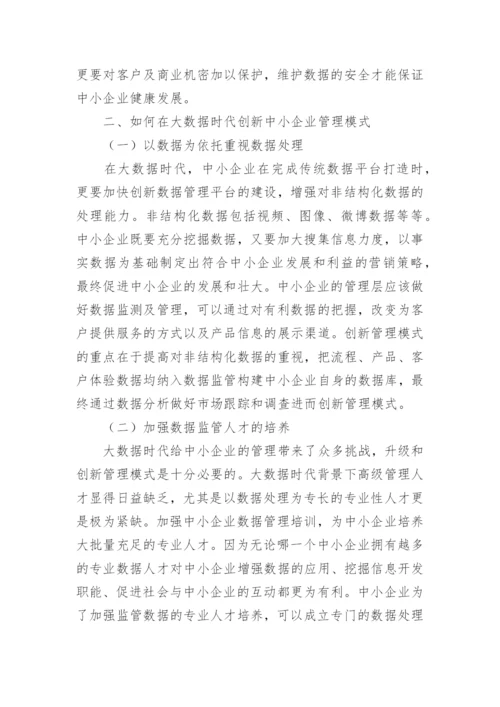 更要对客户及商业机密加以保护，维护数据的安全才能保证中小企业健康发展。

二、如何在大数据时代创新中小企业管理模式

（一）以数据为依托重视数据处理

在大数据时代，中小企业在完成传统数据平台打造时，更要加快创新数据管理平台的建设，增强对非结构化数据的处理能力。非结构化数据包括视频、图像、微博数据等等。中小企业既要充分挖掘数据，又要加大搜集信息力度，以事实数据为基础制定出符合中小企业发展和利益的营销策略，最终促进中小企业的发展和壮大。中小企业的管理层应该做好数据监测及管理，可以通过对有利数据的把握，改变为客户提供服务的方式以及产品信息的展示渠道。创新管理模式的重点在于提高对非结构化数据的重视，把流程、产品、客户体验数据均纳入数据监管构建中小企业自身的数据库，最终通过数据分析做好市场跟踪和调查进而创新管理模式。

（二）加强数据监管人才的培养

大数据时代给中小企业的管理带来了众多挑战，升级和创新管理模式是十分必要的。大数据时代背景下高级管理人才显得日益缺乏，尤其是以数据处理为专长的专业性人才更是极为紧缺。加强中小企业数据管理培训，为中小企业培养大批量充足的专业人才。因为无论哪一个中小企业拥有越多的专业数据人才对中小企业增强数据的应用、挖掘信息开发职能、促进社会与中小企业的互动都更为有利。中小企业为了加强监管数据的专业人才培养，可以成立专门的数据处理